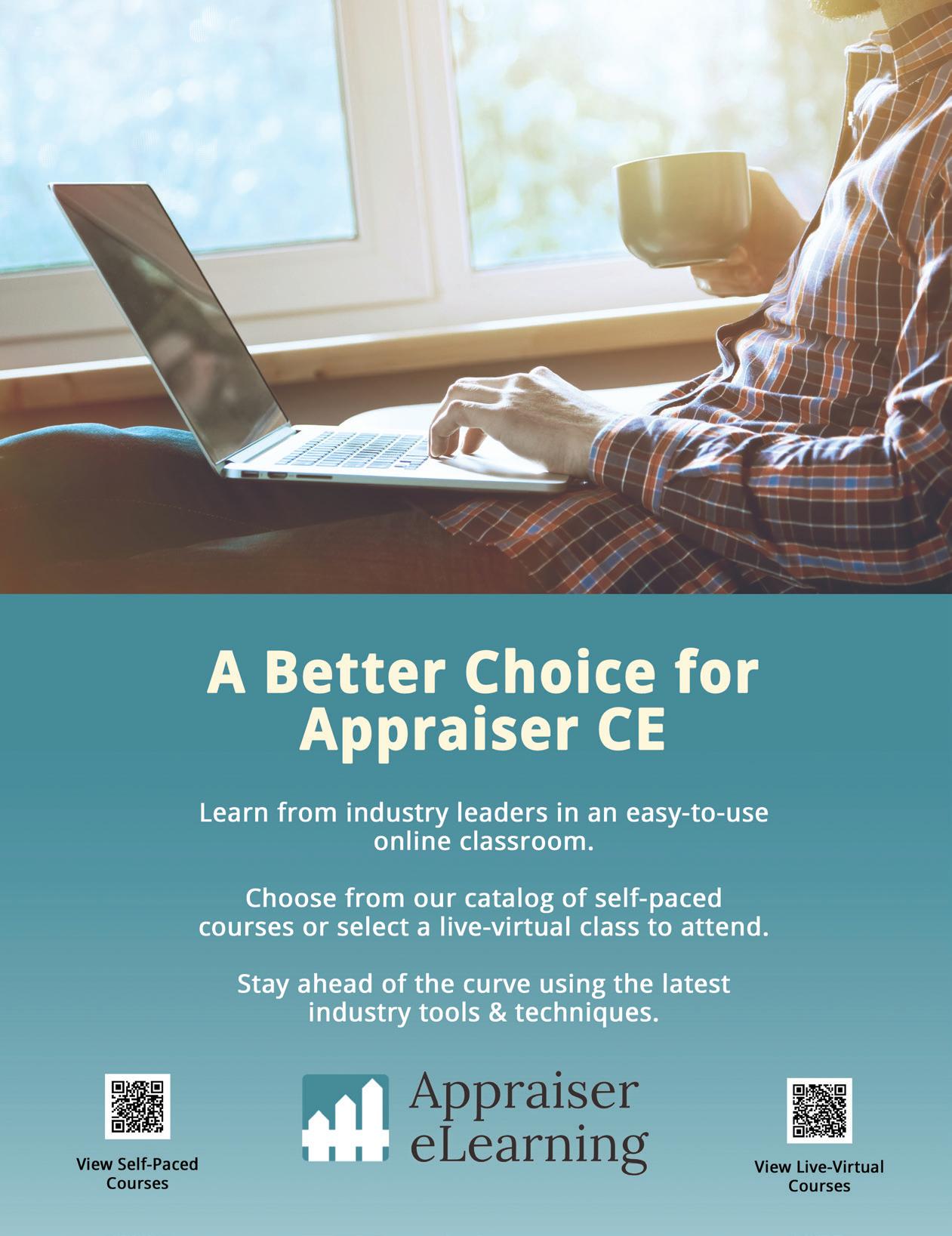 A Better Choice for Appraiser CE

Learn from industry leaders in an easy-to-use online classroom.

Choose from our catalog of self-paced courses or select a live-virtual class to attend.

Stay ahead of the curve using the latest industry tools & techniques.

View Self-Paced Courses

Appraiser eLearning

View Live-Virtual Courses